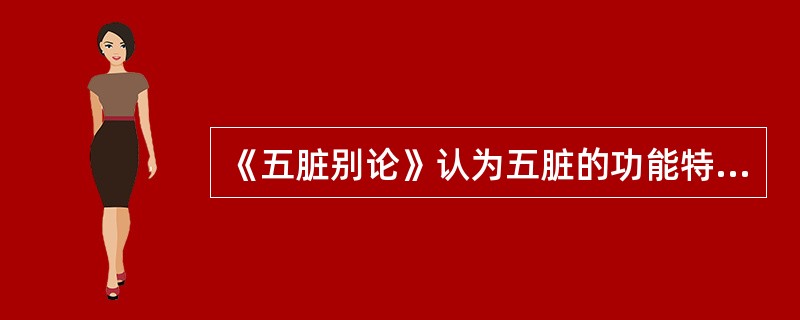 《五脏别论》认为五脏的功能特...